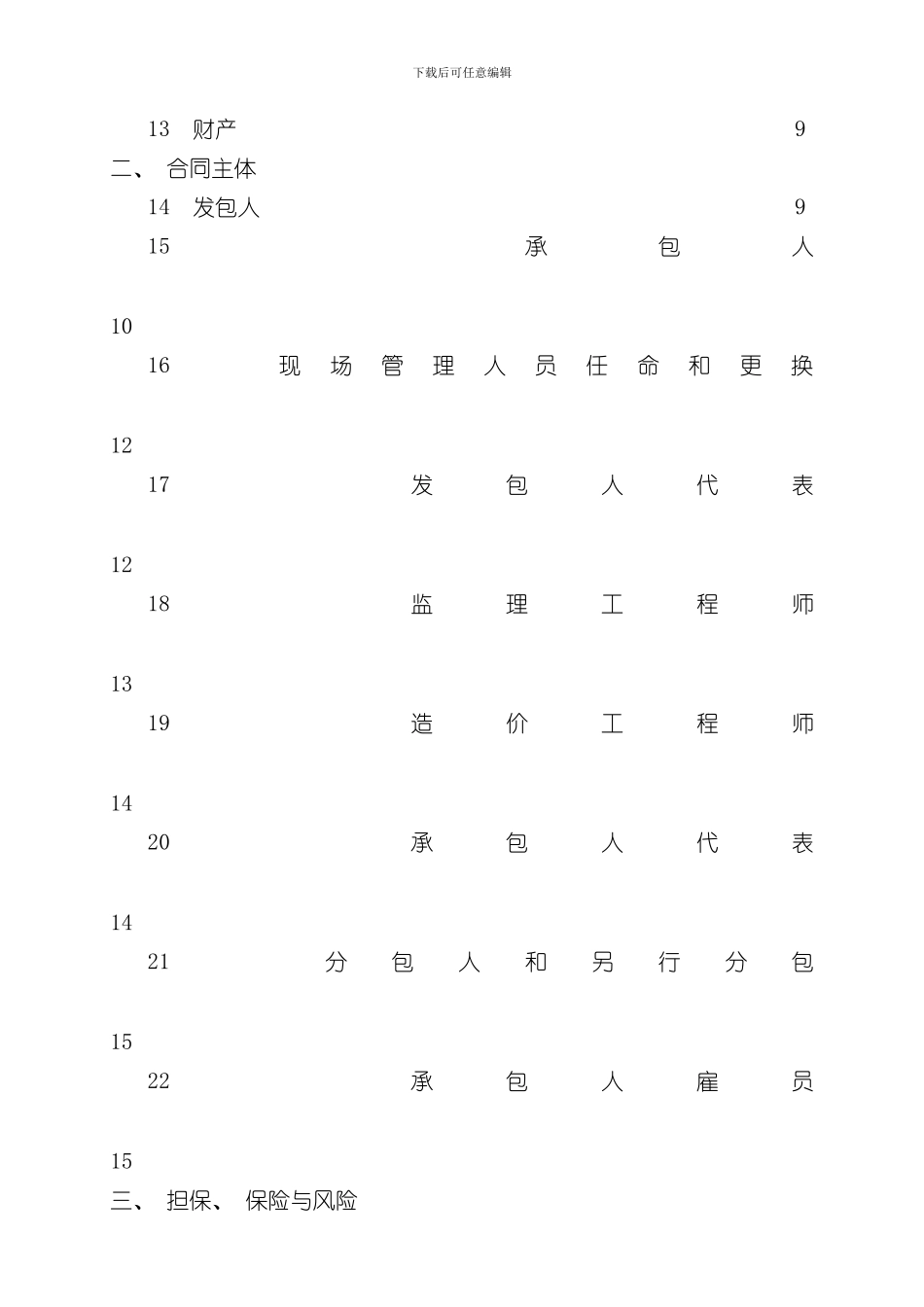 下载后可任意编辑

13 财产 9

二、 合同主体

14 发包人 9

15 承包人 10

16 现场管理人员任命和更换 12

17 发包人代表 12

18 监理工程师 13

19 造价工程师 14

20 承包人代表 14

21 分包人和另行分包 15

22 承包人雇员 15

三、 担保、 保险与风险